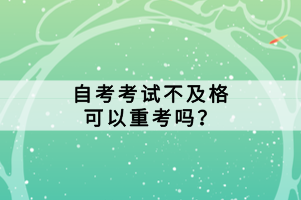 自考考试不及格
可以重考吗？